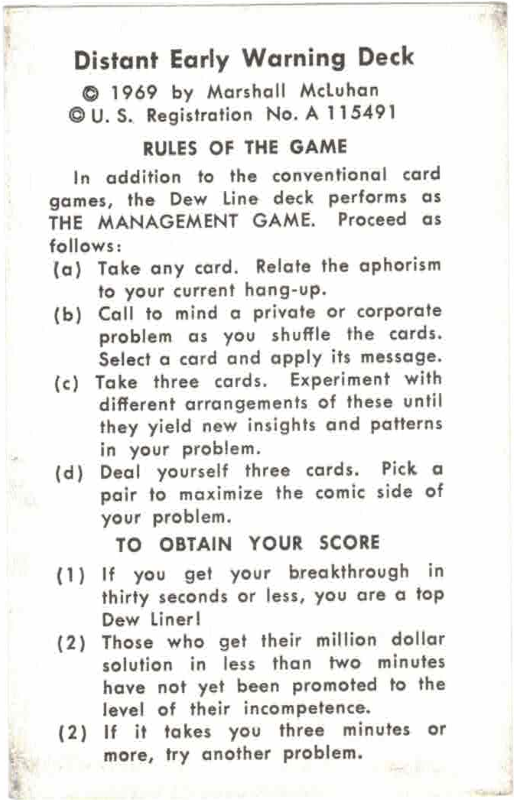 Distant Early Warning Deck

© 1969 by Marshall McLuhan
© U. S. Registration No. A 115491

RULES OF THE GAME

In addition to the conventional card games, the Dew Line deck performs as THE MANAGEMENT GAME. Proceed as follows:

(a) Take any card. Relate the aphorism to your current hang-up.

(b) Call to mind a private or corporate problem as you shuffle the cards. Select a card and apply its message.

(c) Take three cards. Experiment with different arrangements of these until they yield new insights and patterns in your problem.

(d) Deal yourself three cards. Pick a pair to maximize the comic side of your problem.

TO OBTAIN YOUR SCORE

(1) If you get your breakthrough in thirty seconds or less, you are a top Dew Liner!

(2) Those who get their million dollar solution in less than two minutes have not yet been promoted to the level of their incompetence.

(2) If it takes you three minutes or more, try another problem.